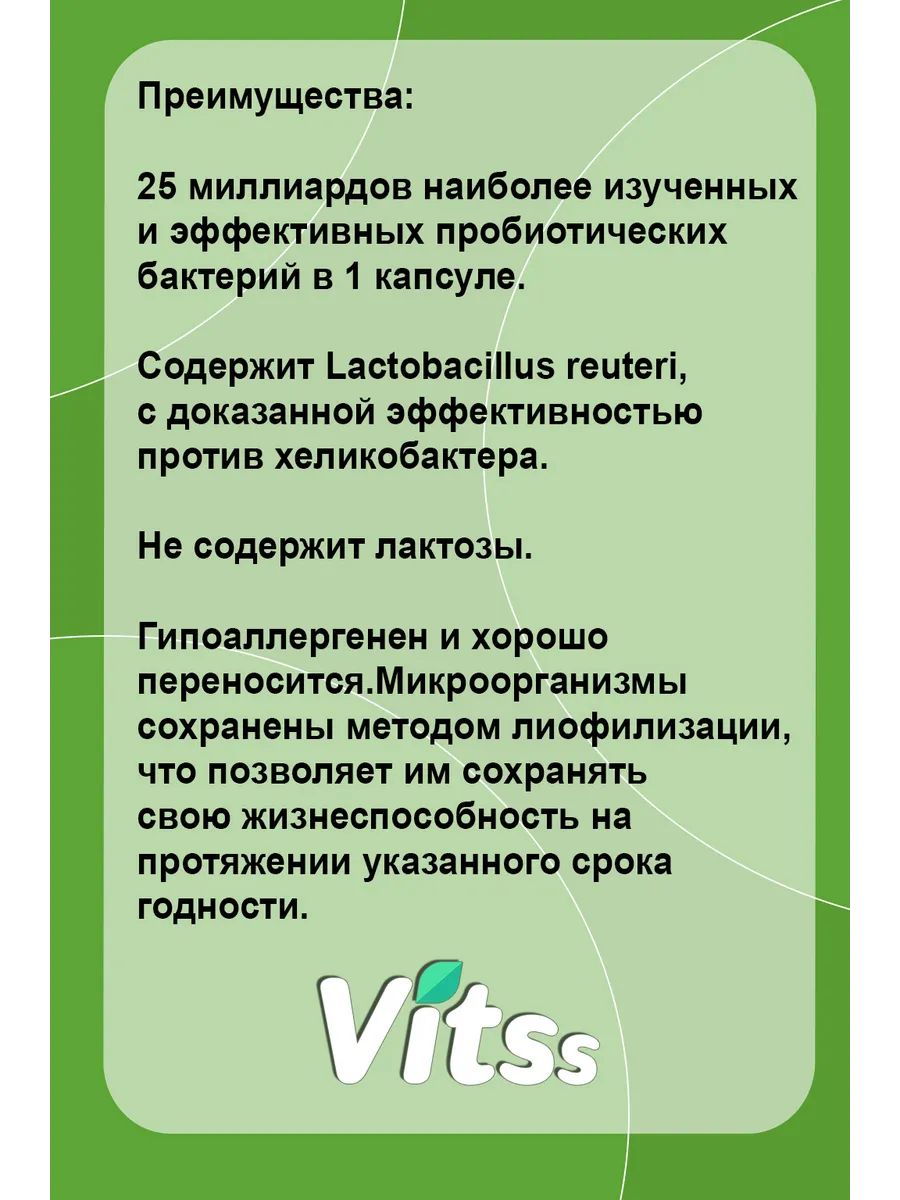 Преимущества:

25 миллиардов наиболее изученных и эффективных пробиотических бактерий в 1 капсуле.

Содержит Lactobacillus reuteri, с доказанной эффективностью против хеликобактера.

Не содержит лактозы.

Гипоаллергенен и хорошо переносится.Микроорганизмы сохранены методом лиофилизации, что позволяет им сохранять свою жизнеспособность на протяжении указанного срока годности.

Vitss